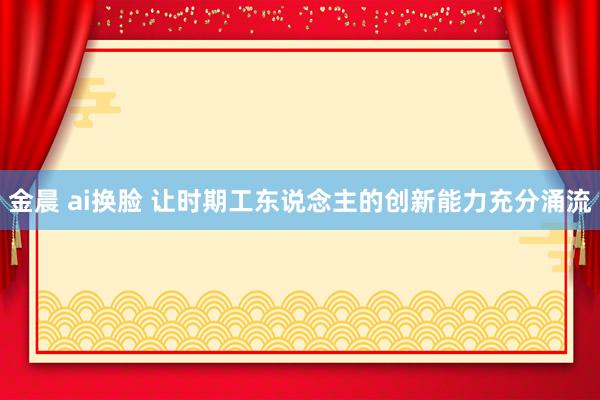 金晨 ai换脸 让时期工东说念主的创新能力充分涌流